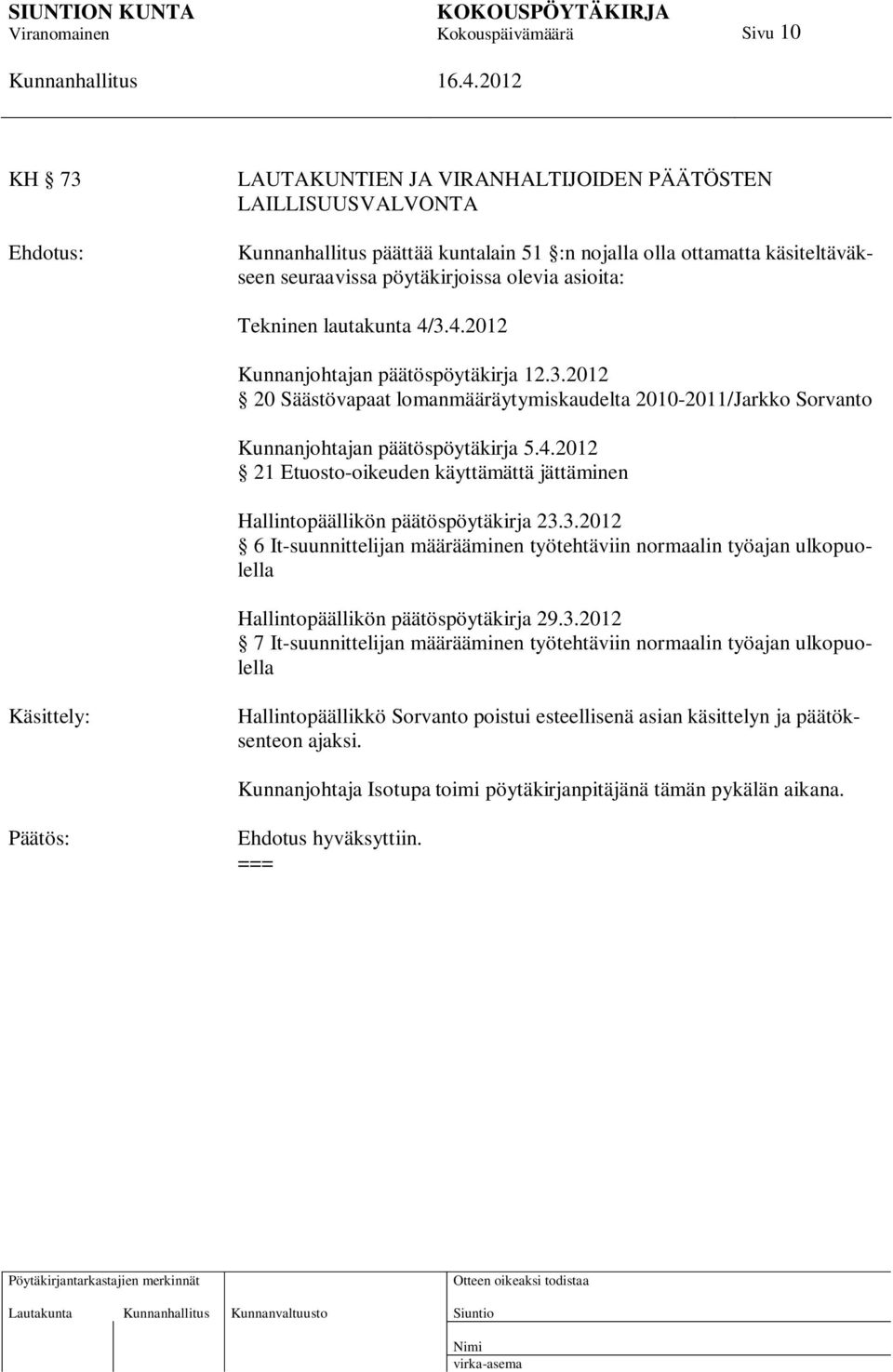 SIUNTION KUNTA KOKOUSPÖYTÄKIRJA
Viranomainen Kokouspäivämäärä Sivu 10
Kunnanhallitus 16.4.2012

KH § 73 LAUTAKUNTIEN JA VIRANHALTIJOIDEN PÄÄTÖSTEN LAILLISUUSVALVONTA

Ehdotus: Kunnanhallitus päättää kuntalain 51 §:n nojalla olla ottamatta käsiteltäväkseen seuraavissa pöytäkirjoissa olevia asioita:

Tekninen lautakunta 4/3.4.2012

Kunnanjohtajan päätöspöytäkirja 12.3.2012
§ 20 Säästövapaat lomanmääräytymiskaudelta 2010-2011/Jarkko Sorvanto

Kunnanjohtajan päätöspöytäkirja 5.4.2012
§ 21 Etuosto-oikeuden käyttämättä jättäminen

Hallintopäällikön päätöspöytäkirja 23.3.2012
§ 6 It-suunnittelijan määrääminen työtehtäviin normaalin työajan ulkopuolella

Hallintopäällikön päätöspöytäkirja 29.3.2012
§ 7 It-suunnittelijan määrääminen työtehtäviin normaalin työajan ulkopuolella

Käsittely: Hallintopäällikkö Sorvanto poistui esteellisenä asian käsittelyn ja päätöksenteon ajaksi.

Kunnanjohtaja Isotupa toimi pöytäkirjanpitäjänä tämän pykälän aikana.

Päätös: Ehdotus hyväksyttiin.
===

Pöytäkirjantarkastajien merkinnät
Lautakunta Kunnanhallitus Kunnanvaltuusto
Otteen oikeaksi todistaa
Siuntio
Nimi
virka-asema